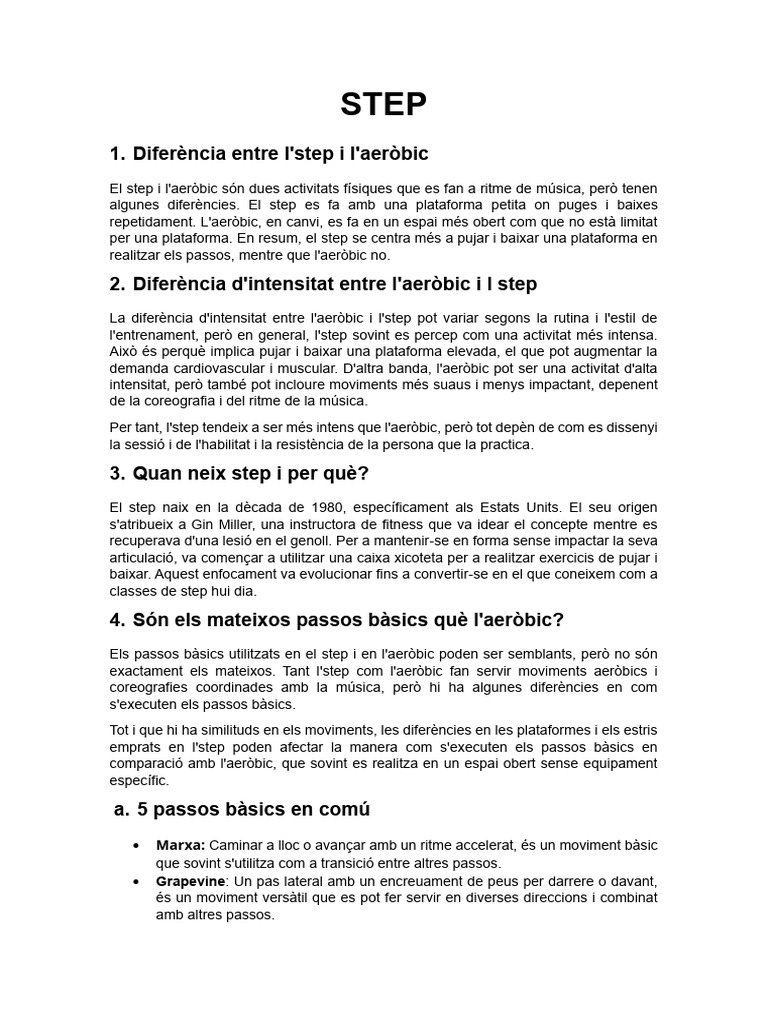 STEP

1. Diferència entre l'step i l'aeròbic

El step i l'aeròbic són dues activitats físiques que es fan a ritme de música, però tenen algunes diferències. El step es fa amb una plataforma petita on puges i baixes repetidament. L'aeròbic, en canvi, es fa en un espai més obert com que no està limitat per una plataforma. En resum, el step se centra més a pujar i baixar una plataforma en realitzar els passos, mentre que l'aeròbic no.

2. Diferència d'intensitat entre l'aeròbic i l step

La diferència d'intensitat entre l'aeròbic i l'step pot variar segons la rutina i l'estil de l'entrenament, però en general, l'step sovint es percep com una activitat més intensa. Això és perquè implica pujar i baixar una plataforma elevada, el que pot augmentar la demanda cardiovascular i muscular. D'altra banda, l'aeròbic pot ser una activitat d'alta intensitat, però també pot incloure moviments més suaus i menys impactant, depenent de la coreografia i del ritme de la música.

Per tant, l'step tendeix a ser més intens que l'aeròbic, però tot depèn de com es dissenyi la sessió i de l'habilitat i la resistència de la persona que la practica.

3. Quan neix step i per què?

El step naix en la dècada de 1980, específicament als Estats Units. El seu origen s'atribueix a Gin Miller, una instructora de fitness que va idear el concepte mentre es recuperava d'una lesió en el genoll. Per a mantenir-se en forma sense impactar la seva articulació, va començar a utilitzar una caixa xicoteta per a realitzar exercicis de pujar i baixar. Aquest enfocament va evolucionar fins a convertir-se en el que coneixem com a classes de step hui dia.

4. Són els mateixos passos bàsics què l'aeròbic?

Els passos bàsics utilitzats en el step i en l'aeròbic poden ser semblants, però no són exactament els mateixos. Tant l'step com l'aeròbic fan servir moviments aeròbics i coreografies coordinades amb la música, però hi ha algunes diferències en com s'executen els passos bàsics.

Tot i que hi ha similituds en els moviments, les diferències en les plataformes i els estris emprats en l'step poden afectar la manera com s'executen els passos bàsics en comparació amb l'aeròbic, que sovint es realitza en un espai obert sense equipament específic.

a. 5 passos bàsics en comú

• Marxa: Caminar a lloc o avançar amb un ritme accelerat, és un moviment bàsic que sovint s'utilitza com a transició entre altres passos.
• Grapevine: Un pas lateral amb un encreuament de peus per darrere o davant, és un moviment versàtil que es pot fer servir en diverses direccions i combinat amb altres passos.